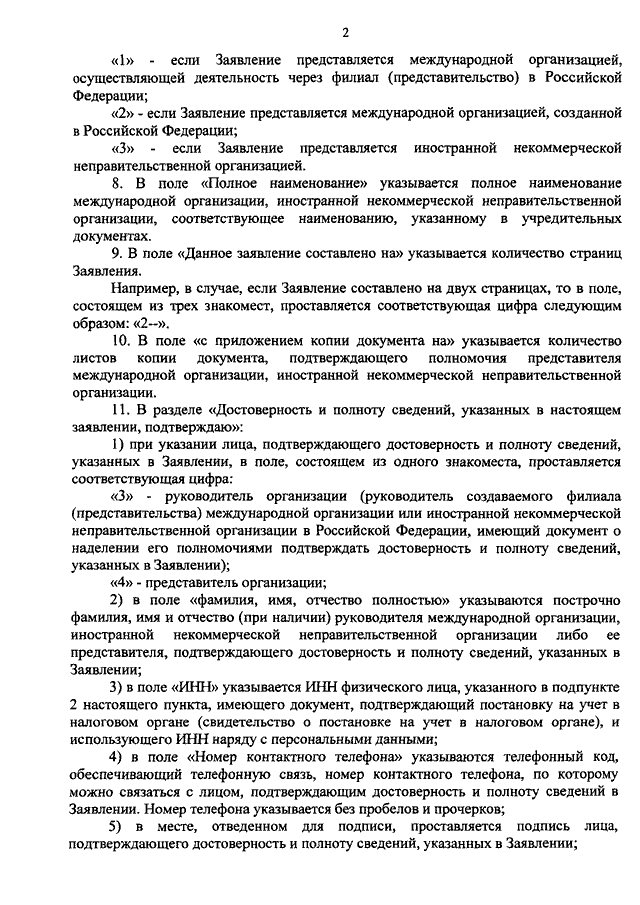 2

«1» - если Заявление представляется международной организацией, осуществляющей деятельность через филиал (представительство) в Российской Федерации;

«2» - если Заявление представляется международной организацией, созданной в Российской Федерации;

«3» - если Заявление представляется иностранной некоммерческой неправительственной организацией.

8. В поле «Полное наименование» указывается полное наименование международной организации, иностранной некоммерческой неправительственной организации, соответствующее наименованию, указанному в учредительных документах.

9. В поле «Данное заявление составлено на» указывается количество страниц Заявления.

Например, в случае, если Заявление составлено на двух страницах, то в поле, состоящем из трех знакомест, проставляется соответствующая цифра следующим образом: «2--».

10. В поле «с приложением копии документа на» указывается количество листов копии документа, подтверждающего полномочия представителя международной организации, иностранной некоммерческой неправительственной организации.

11. В разделе «Достоверность и полноту сведений, указанных в настоящем заявлении, подтверждаю»:

1) при указании лица, подтверждающего достоверность и полноту сведений, указанных в Заявлении, в поле, состоящем из одного знакоместа, проставляется соответствующая цифра:

«3» - руководитель организации (руководитель создаваемого филиала (представительства) международной организации или иностранной некоммерческой неправительственной организации в Российской Федерации, имеющий документ о наделении его полномочиями подтверждать достоверность и полноту сведений, указанных в Заявлении);

«4» - представитель организации;

2) в поле «фамилия, имя, отчество полностью» указываются построчно фамилия, имя и отчество (при наличии) руководителя международной организации, иностранной некоммерческой неправительственной организации либо ее представителя, подтверждающего достоверность и полноту сведений, указанных в Заявлении;

3) в поле «ИНН» указывается ИНН физического лица, указанного в подпункте 2 настоящего пункта, имеющего документ, подтверждающий постановку на учет в налоговом органе (свидетельство о постановке на учет в налоговом органе), и использующего ИНН наряду с персональными данными;

4) в поле «Номер контактного телефона» указываются телефонный код, обеспечивающий телефонную связь, номер контактного телефона, по которому можно связаться с лицом, подтверждающим достоверность и полноту сведений в Заявлении. Номер телефона указывается без пробелов и прочерков;

5) в месте, отведенном для подписи, проставляется подпись лица, подтверждающего достоверность и полноту сведений, указанных в Заявлении;